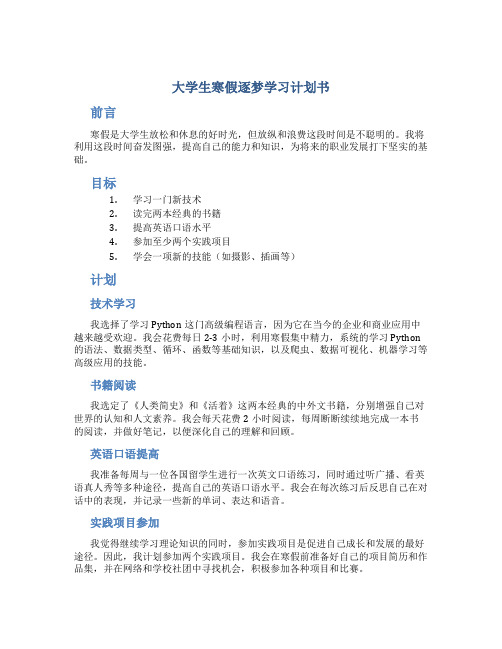 大学生寒假逐梦学习计划书

前言

寒假是大学生放松和休息的好时光，但放纵和浪费这段时间是不聪明的。我将利用这段时间奋发图强，提高自己的能力和知识，为将来的职业发展打下坚实的基础。

目标

1. 学习一门新技术
2. 读完两本经典的书籍
3. 提高英语口语水平
4. 参加至少两个实践项目
5. 学会一项新的技能（如摄影、插画等）

计划

技术学习

我选择了学习 Python 这门高级编程语言，因为它在当今的企业和商业应用中越来越受欢迎。我会花费每日 2-3 小时，利用寒假集中精力，系统的学习 Python 的语法、数据类型、循环、函数等基础知识，以及爬虫、数据可视化、机器学习等高级应用的技能。

书籍阅读

我选定了《人类简史》和《活着》这两本经典的中外文书籍，分别增强自己对世界的认知和人文素养。我会每天花费 2 小时阅读，每周断断续续地完成一本书的阅读，并做好笔记，以便深化自己的理解和回顾。

英语口语提高

我准备每周与一位各国留学生进行一次英文口语练习，同时通过听广播、看英语真人秀等多种途径，提高自己的英语口语水平。我会在每次练习后反思自己在对话中的表现，并记录一些新的单词、表达和语音。

实践项目参加

我觉得继续学习理论知识的同时，参加实践项目是促进自己成长和发展的最好途径。因此，我计划参加两个实践项目。我会在寒假前准备好自己的项目简历和作品集，并在网络和学校社团中寻找机会，积极参加各种项目和比赛。